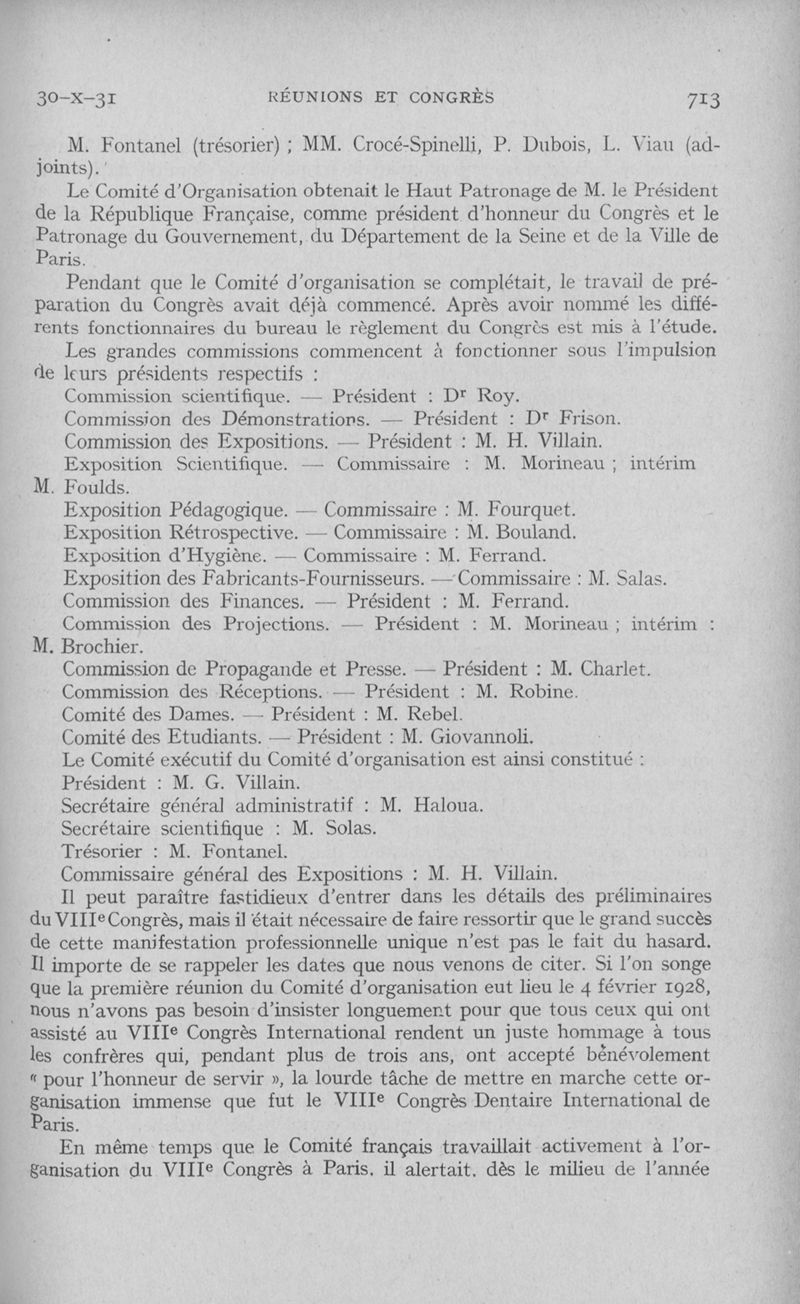 30-X-31 RÉUNIONS ET CONGRÈS 713

M. Fontanel (trésorier) ; MM. Crocé-Spinelli, P. Dubois, L. Viau (adjoints).

Le Comité d'Organisation obtenait le Haut Patronage de M. le Président de la République Française, comme président d'honneur du Congrès et le Patronage du Gouvernement, du Département de la Seine et de la Ville de Paris.

Pendant que le Comité d'organisation se complétait, le travail de préparation du Congrès avait déjà commencé. Après avoir nommé les différents fonctionnaires du bureau le règlement du Congrès est mis à l'étude.

Les grandes commissions commencent à fonctionner sous l'impulsion de leurs présidents respectifs :

Commission scientifique. — Président : Dr Roy.

Commission des Démonstrations. — Président : Dr Frison.

Commission des Expositions. — Président : M. H. Villain.

Exposition Scientifique. — Commissaire : M. Morineau ; intérim M. Foulds.

Exposition Pédagogique. — Commissaire : M. Fourquet.

Exposition Rétrospective. — Commissaire : M. Bouland.

Exposition d'Hygiène. — Commissaire : M. Ferrand.

Exposition des Fabricants-Fournisseurs. — Commissaire : M. Salas.

Commission des Finances. — Président : M. Ferrand.

Commission des Projections. — Président : M. Morineau ; intérim : M. Brochier.

Commission de Propagande et Presse. — Président : M. Charlet.

Commission des Réceptions. — Président : M. Robine.

Comité des Dames. — Président : M. Rebel.

Comité des Etudiants. — Président : M. Giovannoli.

Le Comité exécutif du Comité d'organisation est ainsi constitué :

Président : M. G. Villain.

Secrétaire général administratif : M. Haloua.

Secrétaire scientifique : M. Solas.

Trésorier : M. Fontanel.

Commissaire général des Expositions : M. H. Villain.

Il peut paraître fastidieux d'entrer dans les détails des préliminaires du VIIIe Congrès, mais il était nécessaire de faire ressortir que le grand succès de cette manifestation professionnelle unique n'est pas le fait du hasard. Il importe de se rappeler les dates que nous venons de citer. Si l'on songe que la première réunion du Comité d'organisation eut lieu le 4 février 1928, nous n'avons pas besoin d'insister longuement pour que tous ceux qui ont assisté au VIIIe Congrès International rendent un juste hommage à tous les confrères qui, pendant plus de trois ans, ont accepté bénévolement « pour l'honneur de servir », la lourde tâche de mettre en marche cette organisation immense que fut le VIIIe Congrès Dentaire International de Paris.

En même temps que le Comité français travaillait activement à l'organisation du VIIIe Congrès à Paris, il alertait, dès le milieu de l'année